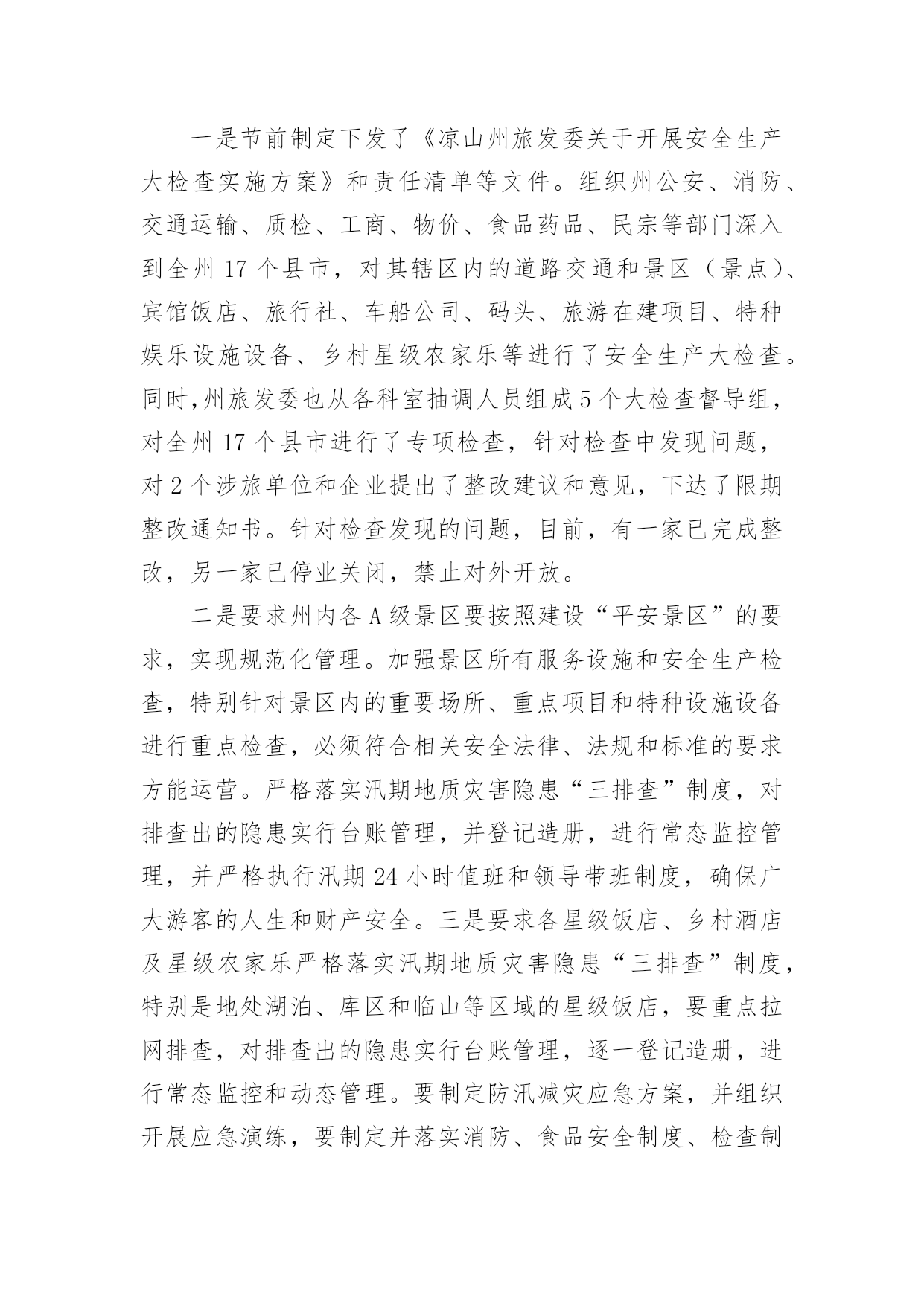 一是节前制定下发了《凉山州旅发委关于开展安全生产大检查实施方案》和责任清单等文件。组织州公安、消防、交通运输、质检、工商、物价、食品药品、民宗等部门深入到全州 17 个县市，对其辖区内的道路交通和景区（景点）、宾馆饭店、旅行社、车船公司、码头、旅游在建项目、特种娱乐设施设备、乡村星级农家乐等进行了安全生产大检查。同时,州旅发委也从各科室抽调人员组成 5 个大检查督导组，对全州 17 个县市进行了专项检查，针对检查中发现问题，对 2 个涉旅单位和企业提出了整改建议和意见，下达了限期整改通知书。针对检查发现的问题，目前，有一家已完成整改，另一家已停业关闭，禁止对外开放。

二是要求州内各 A 级景区要按照建设“平安景区”的要求，实现规范化管理。加强景区所有服务设施和安全生产检查，特别针对景区内的重要场所、重点项目和特种设施设备进行重点检查，必须符合相关安全法律、法规和标准的要求方能运营。严格落实汛期地质灾害隐患“三排查”制度，对排查出的隐患实行台账管理，并登记造册，进行常态监控管理，并严格执行汛期 24 小时值班和领导带班制度，确保广大游客的人生和财产安全。三是要求各星级饭店、乡村酒店及星级农家乐严格落实汛期地质灾害隐患“三排查”制度，特别是地处湖泊、库区和临山等区域的星级饭店，要重点拉网排查，对排查出的隐患实行台账管理，逐一登记造册，进行常态监控和动态管理。要制定防汛减灾应急方案，并组织开展应急演练，要制定并落实消防、食品安全制度、检查制